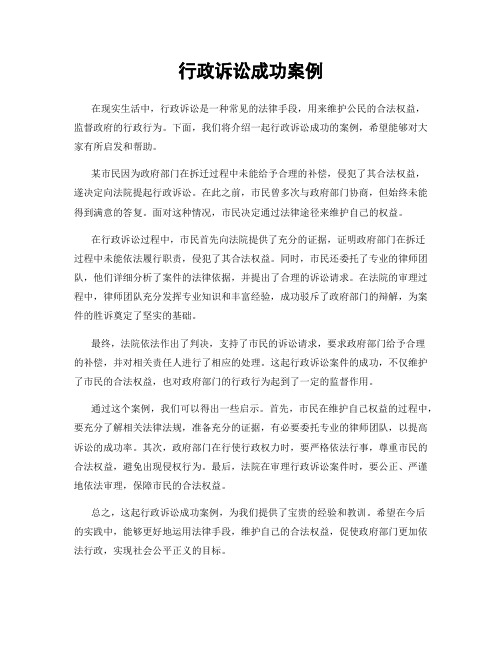 行政诉讼成功案例

在现实生活中，行政诉讼是一种常见的法律手段，用来维护公民的合法权益，监督政府的行政行为。下面，我们将介绍一起行政诉讼成功的案例，希望能够对大家有所启发和帮助。

某市民因为政府部门在拆迁过程中未能给予合理的补偿，侵犯了其合法权益，遂决定向法院提起行政诉讼。在此之前，市民曾多次与政府部门协商，但始终未能得到满意的答复。面对这种情况，市民决定通过法律途径来维护自己的权益。

在行政诉讼过程中，市民首先向法院提供了充分的证据，证明政府部门在拆迁过程中未能依法履行职责，侵犯了其合法权益。同时，市民还委托了专业的律师团队，他们详细分析了案件的法律依据，并提出了合理的诉讼请求。在法院的审理过程中，律师团队充分发挥专业知识和丰富经验，成功驳斥了政府部门的辩解，为案件的胜诉奠定了坚实的基础。

最终，法院依法作出了判决，支持了市民的诉讼请求，要求政府部门给予合理的补偿，并对相关责任人进行了相应的处理。这起行政诉讼案件的成功，不仅维护了市民的合法权益，也对政府部门的行政行为起到了一定的监督作用。

通过这个案例，我们可以得出一些启示。首先，市民在维护自己权益的过程中，要充分了解相关法律法规，准备充分的证据，有必要委托专业的律师团队，以提高诉讼的成功率。其次，政府部门在行使行政权力时，要严格依法行事，尊重市民的合法权益，避免出现侵权行为。最后，法院在审理行政诉讼案件时，要公正、严谨地依法审理，保障市民的合法权益。

总之，这起行政诉讼成功案例，为我们提供了宝贵的经验和教训。希望在今后的实践中，能够更好地运用法律手段，维护自己的合法权益，促使政府部门更加依法行政，实现社会公平正义的目标。